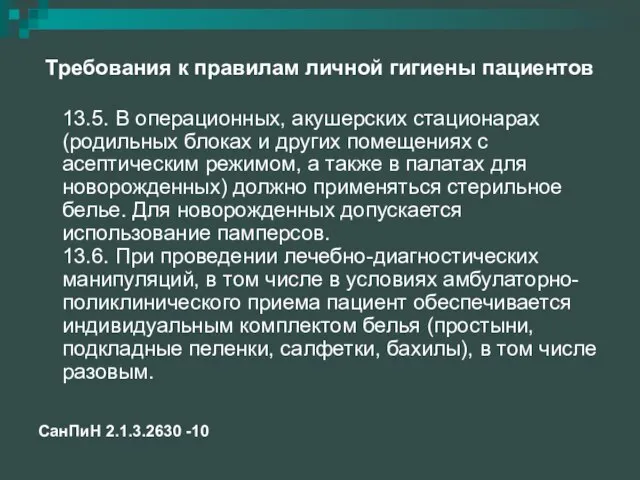 Требования к правилам личной гигиены пациентов

13.5. В операционных, акушерских стационарах (родильных блоках и других помещениях с асептическим режимом, а также в палатах для новорожденных) должно применяться стерильное белье. Для новорожденных допускается использование памперсов.
13.6. При проведении лечебно-диагностических манипуляций, в том числе в условиях амбулаторно-поликлинического приема пациент обеспечивается индивидуальным комплектом белья (простыни, подкладные пеленки, салфетки, бахилы), в том числе разовым.

СанПиН 2.1.3.2630 -10